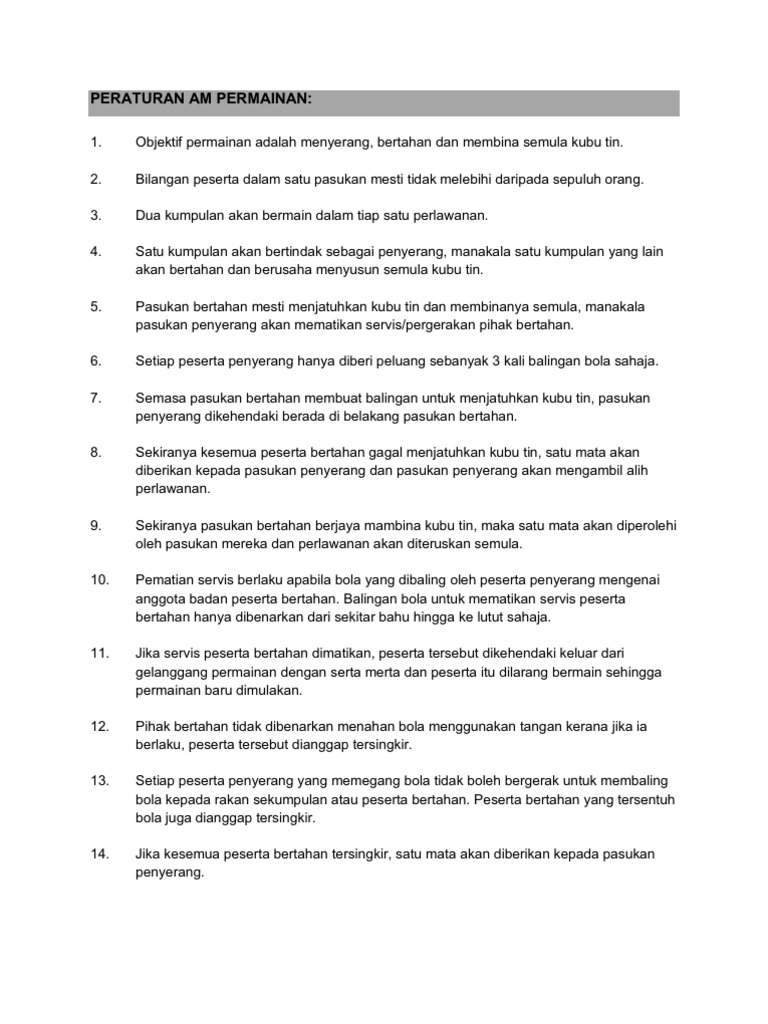 PERATURAN AM PERMAINAN:

1. Objektif permainan adalah menyerang, bertahan dan membina semula kubu tin.

2. Bilangan peserta dalam satu pasukan mesti tidak melebihi daripada sepuluh orang.

3. Dua kumpulan akan bermain dalam tiap satu perlawanan.

4. Satu kumpulan akan bertindak sebagai penyerang, manakala satu kumpulan yang lain akan bertahan dan berusaha menyusun semula kubu tin.

5. Pasukan bertahan mesti menjatuhkan kubu tin dan membinanya semula, manakala pasukan penyerang akan mematikan servis/pergerakan pihak bertahan.

6. Setiap peserta penyerang hanya diberi peluang sebanyak 3 kali balingan bola sahaja.

7. Semasa pasukan bertahan membuat balingan untuk menjatuhkan kubu tin, pasukan penyerang dikehendaki berada di belakang pasukan bertahan.

8. Sekiranya kesemua peserta bertahan gagal menjatuhkan kubu tin, satu mata akan diberikan kepada pasukan penyerang dan pasukan penyerang akan mengambil alih perlawanan.

9. Sekiranya pasukan bertahan berjaya mambina kubu tin, maka satu mata akan diperolehi oleh pasukan mereka dan perlawanan akan diteruskan semula.

10. Pematian servis berlaku apabila bola yang dibaling oleh peserta penyerang mengenai anggota badan peserta bertahan. Balingan bola untuk mematikan servis peserta bertahan hanya dibenarkan dari sekitar bahu hingga ke lutut sahaja.

11. Jika servis peserta bertahan dimatikan, peserta tersebut dikehendaki keluar dari gelanggang permainan dengan serta merta dan peserta itu dilarang bermain sehingga permainan baru dimulakan.

12. Pihak bertahan tidak dibenarkan menahan bola menggunakan tangan kerana jika ia berlaku, peserta tersebut dianggap tersingkir.

13. Setiap peserta penyerang yang memegang bola tidak boleh bergerak untuk membaling bola kepada rakan sekumpulan atau peserta bertahan. Peserta bertahan yang tersentuh bola juga dianggap tersingkir.

14. Jika kesemua peserta bertahan tersingkir, satu mata akan diberikan kepada pasukan penyerang.